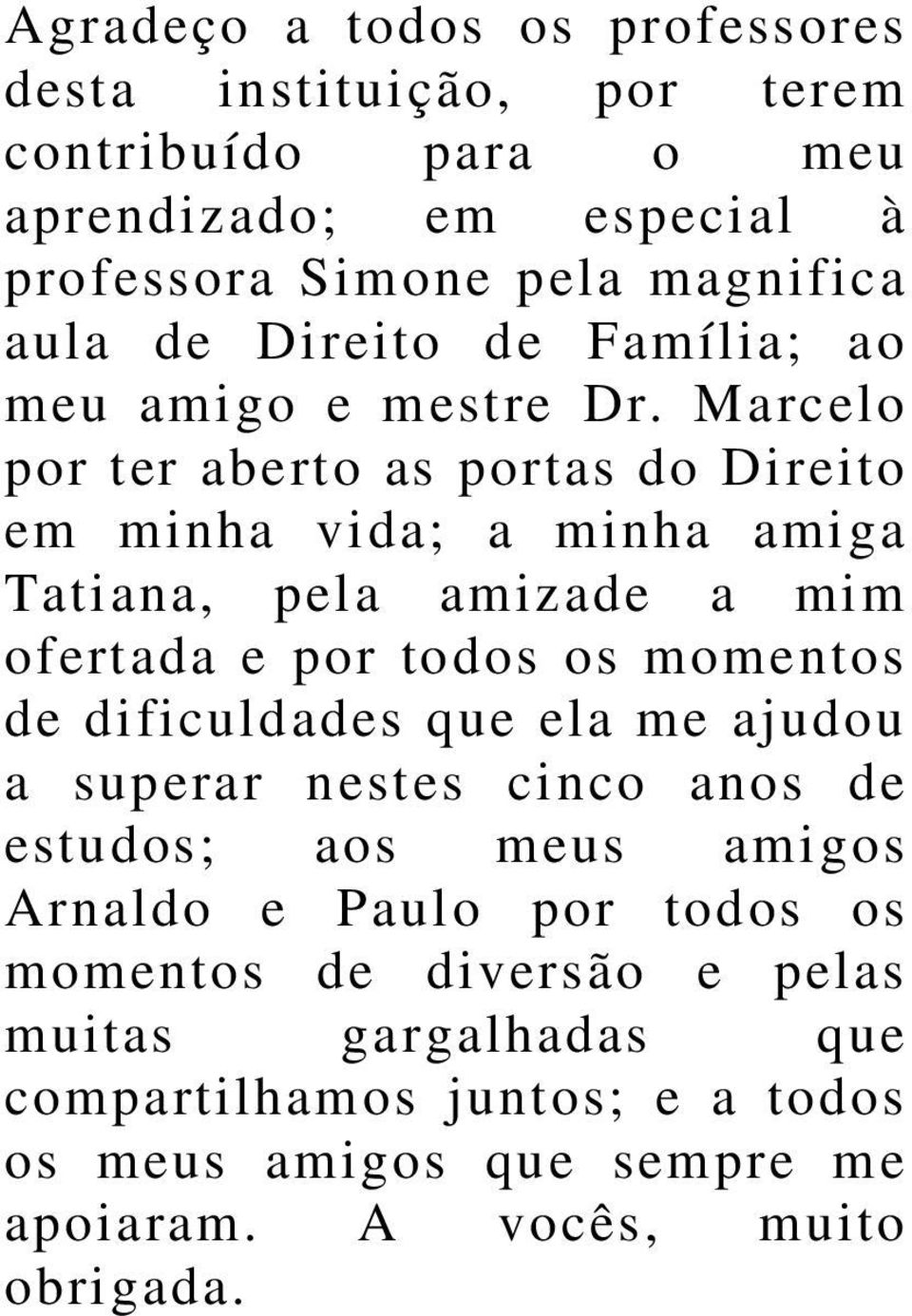 Agradeço a todos os professores desta instituição, por terem contribuído para o meu aprendizado; em especial à professora Simone pela magnifica aula de Direito de Família; ao meu amigo e mestre Dr. Marcelo por ter aberto as portas do Direito em minha vida; a minha amiga Tatiana, pela amizade a mim ofertada e por todos os momentos de dificuldades que ela me ajudou a superar nestes cinco anos de estudos; aos meus amigos Arnaldo e Paulo por todos os momentos de diversão e pelas muitas gargalhadas que compartilhamos juntos; e a todos os meus amigos que sempre me apoiaram. A vocês, muito obrigada.